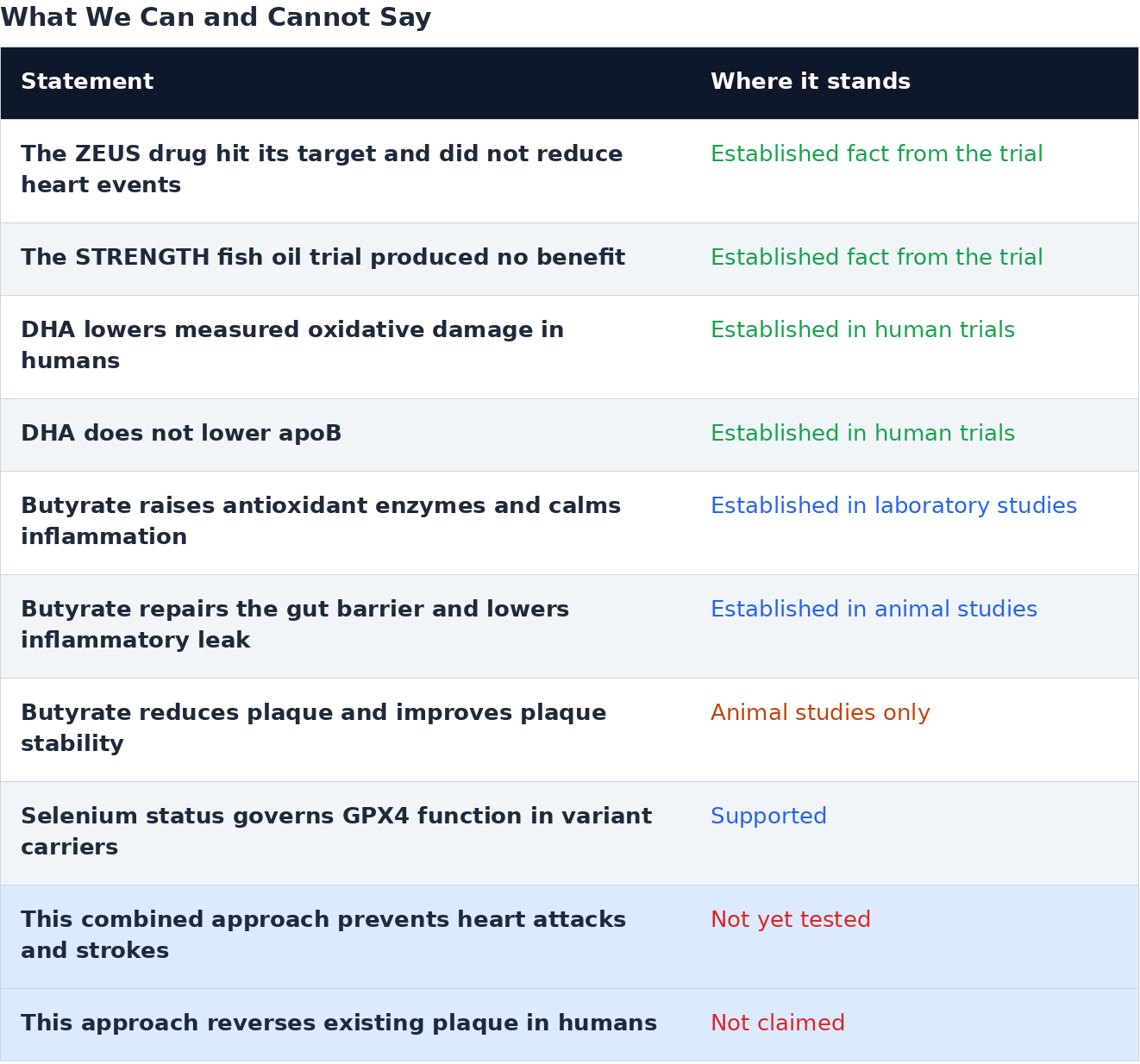 What We Can and Cannot Say

| Statement | Where it stands |
|---|---|
| The ZEUS drug hit its target and did not reduce heart events | Established fact from the trial |
| The STRENGTH fish oil trial produced no benefit | Established fact from the trial |
| DHA lowers measured oxidative damage in humans | Established in human trials |
| DHA does not lower apoB | Established in human trials |
| Butyrate raises antioxidant enzymes and calms inflammation | Established in laboratory studies |
| Butyrate repairs the gut barrier and lowers inflammatory leak | Established in animal studies |
| Butyrate reduces plaque and improves plaque stability | Animal studies only |
| Selenium status governs GPX4 function in variant carriers | Supported |
| This combined approach prevents heart attacks and strokes | Not yet tested |
| This approach reverses existing plaque in humans | Not claimed |